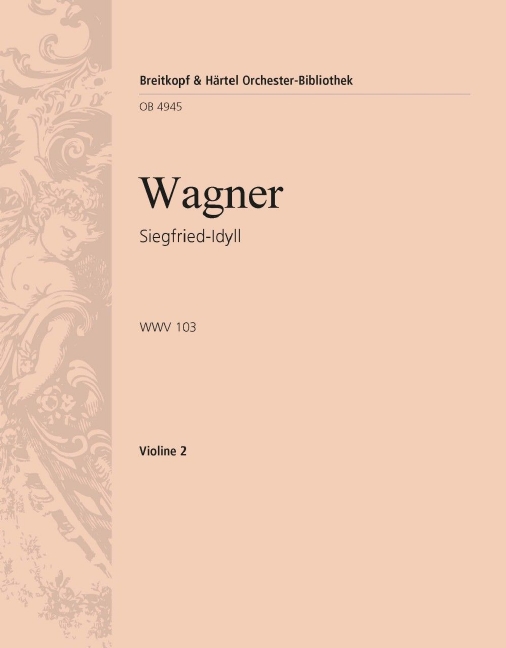 Breitkopf & Härtel Orchester-Bibliothek

OB 4945

Wagner

Siegfried-Idyll

WWV 103

Violine 2